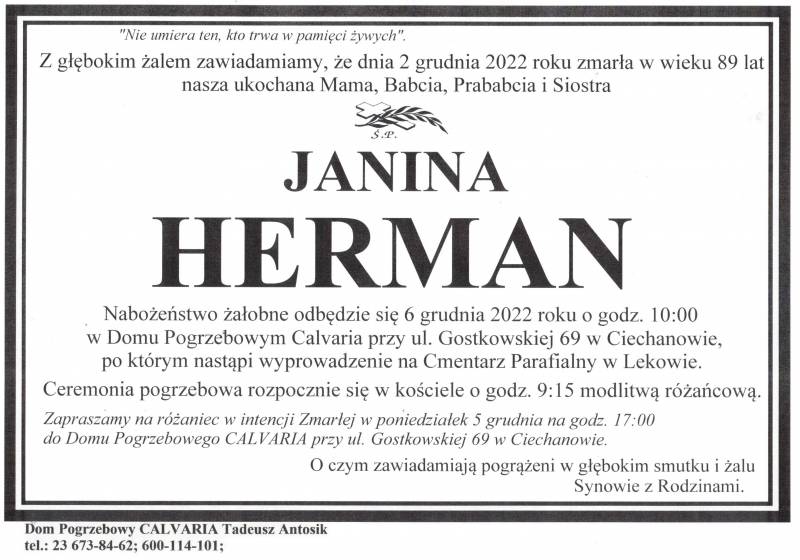 "Nie umiera ten, kto trwa w pamięci żywych".

Z głębokim żalem zawiadamiamy, że dnia 2 grudnia 2022 roku zmarła w wieku 89 lat nasza ukochana Mama, Babcia, Prababcia i Siostra

Ś.P.

JANINA

HERMAN

Nabożeństwo żałobne odbędzie się 6 grudnia 2022 roku o godz. 10:00 w Domu Pogrzebowym Calvaria przy ul. Gostkowskiej 69 w Ciechanowie, po którym nastąpi wyprowadzenie na Cmentarz Parafialny w Lekowie.

Ceremonia pogrzebowa rozpocznie się w kościele o godz. 9:15 modlitwą różańcową.

Zapraszamy na różaniec w intencji Zmarłej w poniedziałek 5 grudnia na godz. 17:00 do Domu Pogrzebowego CALVARIA przy ul. Gostkowskiej 69 w Ciechanowie.

O czym zawiadamiają pogrążeni w głębokim smutku i żalu
Synowie z Rodzinami.

Dom Pogrzebowy CALVARIA Tadeusz Antosik
tel.: 23 673-84-62; 600-114-101;